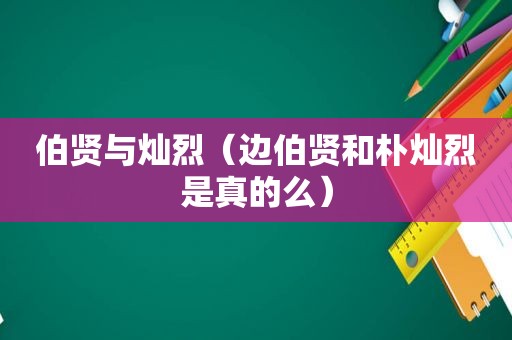 伯贤与灿烈（边伯贤和朴灿烈是真的么）